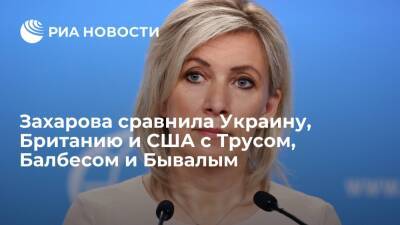 РИА НОВОСТИ

Захарова сравнила Украину, Британию и США с Трусом, Балбесом и Бывалым